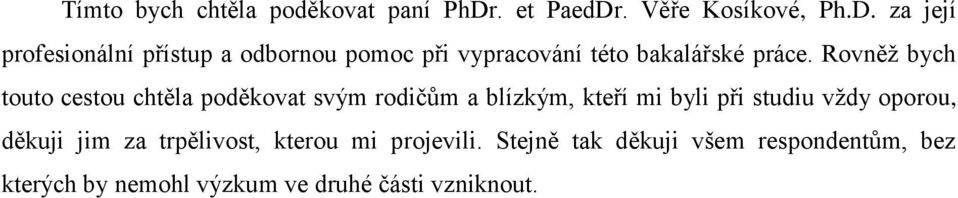 Tímto bych chtěla poděkovat paní PhDr. et PaedDr. Věře Kosíkové, Ph.D. za její profesionální přístup a odbornou pomoc při vypracování této bakalářské práce. Rovněž bych touto cestou chtěla poděkovat svým rodičům a blízkým, kteří mi byli při studiu vždy oporou, děkuji jim za trpělivost, kterou mi projevili. Stejně tak děkuji všem respondentům, bez kterých by nemohl výzkum ve druhé části vzniknout.